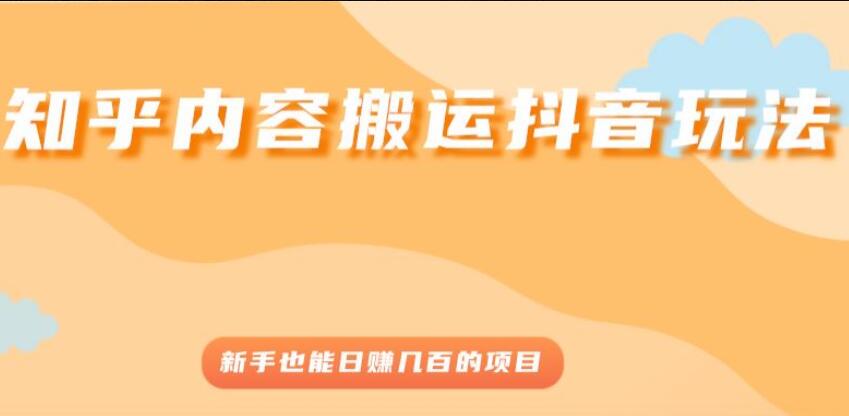 知乎内容搬运抖音玩法

新手也能日赚几百的项目